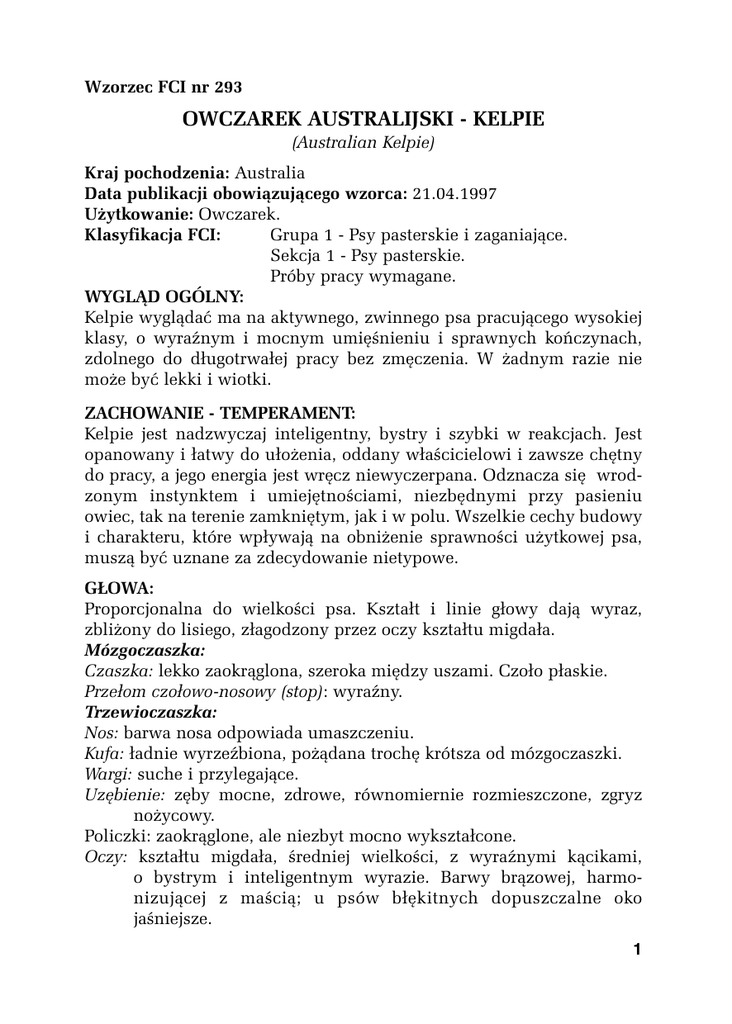 Wzorzec FCI nr 293

OWCZAREK AUSTRALIJSKI - KELPIE
(Australian Kelpie)

Kraj pochodzenia: Australia
Data publikacji obowiązującego wzorca: 21.04.1997
Użytkowanie: Owczarek.
Klasyfikacja FCI: Grupa 1 - Psy pasterskie i zaganiające.
Sekcja 1 - Psy pasterskie.
Próby pracy wymagane.

WYGLĄD OGÓLNY:
Kelpie wyglądać ma na aktywnego, zwinnego psa pracującego wysokiej klasy, o wyraźnym i mocnym umięśnieniu i sprawnych kończynach, zdolnego do długotrwałej pracy bez zmęczenia. W żadnym razie nie może być lekki i wiotki.

ZACHOWANIE - TEMPERAMENT:
Kelpie jest nadzwyczaj inteligentny, bystry i szybki w reakcjach. Jest opanowany i łatwy do ułożenia, oddany właścicielowi i zawsze chętny do pracy, a jego energia jest wręcz niewyczerpana. Odznacza się wrodzonym instynktem i umiejętnościami, niezbędnymi przy pasieniu owiec, tak na terenie zamkniętym, jak i w polu. Wszelkie cechy budowy i charakteru, które wpływają na obniżenie sprawności użytkowej psa, muszą być uznane za zdecydowanie nietypowe.

GŁOWA:
Proporcjonalna do wielkości psa. Kształt i linie głowy dają wyraz, zbliżony do lisiego, złagodzony przez oczy kształtu migdała.
Mózgoczaszka:
Czaszka: lekko zaokrąglona, szeroka między uszami. Czoło płaskie.
Przełom czołowo-nosowy (stop): wyraźny.
Trzewioczaszka:
Nos: barwa nosa odpowiada umaszczeniu.
Kufa: ładnie wyrzeźbiona, pożądana trochę krótsza od mózgoczaszki.
Wargi: suche i przylegające.
Uzębienie: zęby mocne, zdrowe, równomiernie rozmieszczone, zgryz nożycowy.
Policzki: zaokrąglone, ale niezbyt mocno wykształcone.
Oczy: kształtu migdała, średniej wielkości, z wyraźnymi kącikami, o bystrym i inteligentnym wyrazie. Barwy brązowej, harmonizującej z maścią; u psów błękitnych dopuszczalne oko jaśniejsze.

1